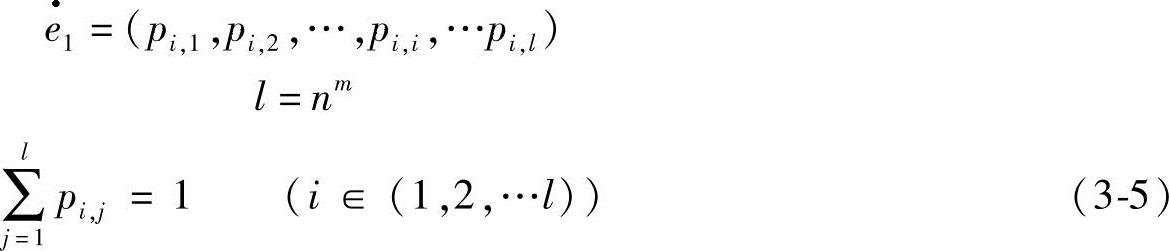 $\dot{e}_1 = (p_{i,1}, p_{i,2}, \cdots, p_{i,i}, \cdots p_{i,l})$

$l = n^m$

$\sum_{j=1}^{l} p_{i,j} = 1 \qquad (i \in (1,2,\cdots l))$ (3-5)